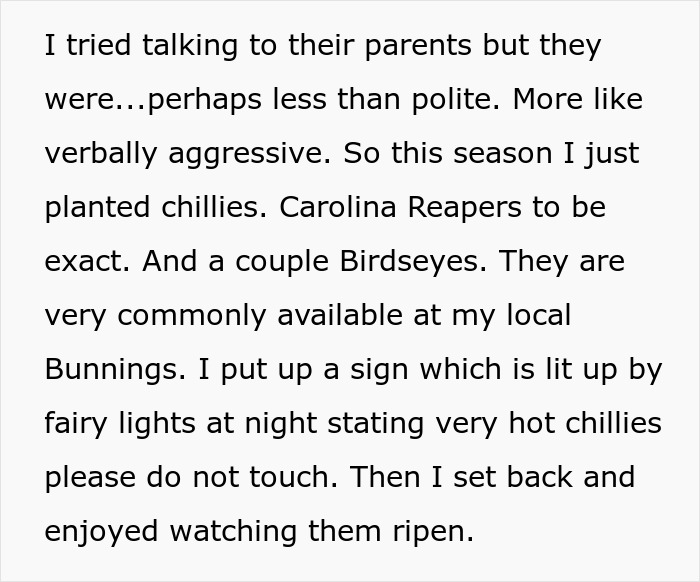 I tried talking to their parents but they were...perhaps less than polite. More like verbally aggressive. So this season I just planted chillies. Carolina Reapers to be exact. And a couple Birdseyes. They are very commonly available at my local Bunnings. I put up a sign which is lit up by fairy lights at night stating very hot chillies please do not touch. Then I set back and enjoyed watching them ripen.